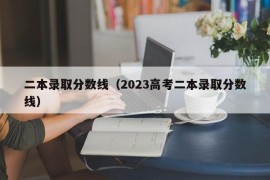 二本录取分数线（2023高考二本录取分数线）